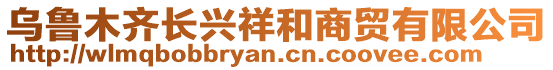 乌鲁木齐长兴祥和商贸有限公司
http://wlmqbobbryan.cn.coovee.com